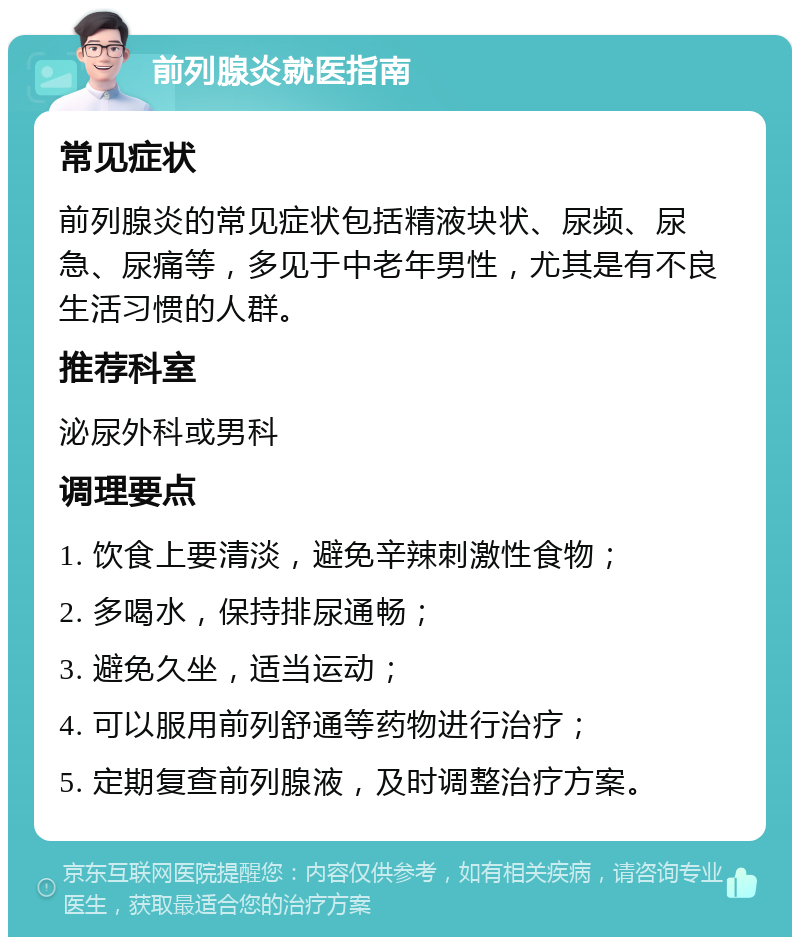 前列腺炎就医指南

常见症状

前列腺炎的常见症状包括精液块状、尿频、尿急、尿痛等，多见于中老年男性，尤其是有不良生活习惯的人群。

推荐科室

泌尿外科或男科

调理要点

1. 饮食上要清淡，避免辛辣刺激性食物；

2. 多喝水，保持排尿通畅；

3. 避免久坐，适当运动；

4. 可以服用前列舒通等药物进行治疗；

5. 定期复查前列腺液，及时调整治疗方案。

京东互联网医院提醒您：内容仅供参考，如有相关疾病，请咨询专业医生，获取最适合您的治疗方案